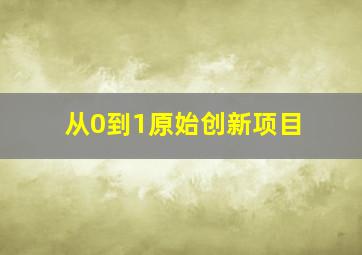 从0到1原始创新项目